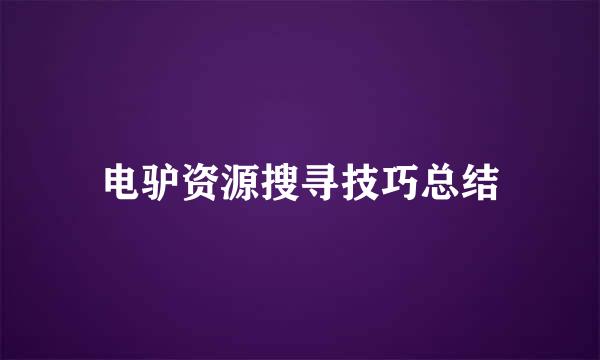 电驴资源搜寻技巧总结